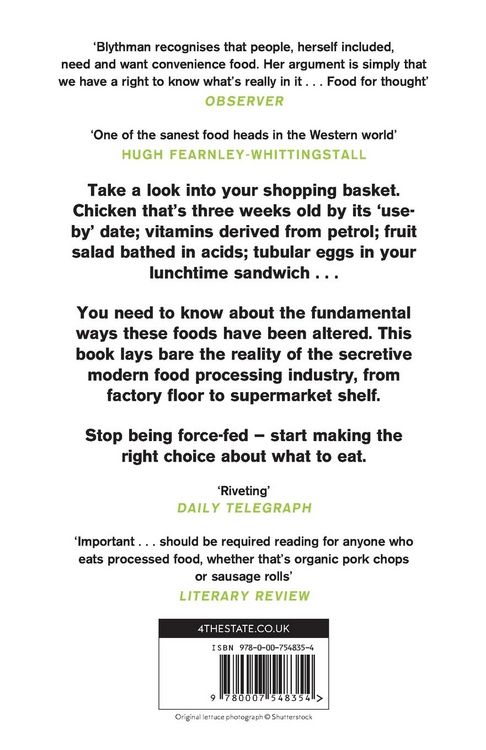 'Blythman recognises that people, herself included, need and want convenience food. Her argument is simply that we have a right to know what's really in it . . . Food for thought'
OBSERVER

'One of the sanest food heads in the Western world'
HUGH FEARNLEY-WHITTINGSTALL

Take a look into your shopping basket. Chicken that's three weeks old by its 'use-by' date; vitamins derived from petrol; fruit salad bathed in acids; tubular eggs in your lunchtime sandwich . . .

You need to know about the fundamental ways these foods have been altered. This book lays bare the reality of the secretive modern food processing industry, from factory floor to supermarket shelf.

Stop being force-fed – start making the right choice about what to eat.

'Riveting'
DAILY TELEGRAPH

'Important . . . should be required reading for anyone who eats processed food, whether that's organic pork chops or sausage rolls'
LITERARY REVIEW

4THESTATE.CO.UK

ISBN 978-0-00-754835-4

9 780007 548354 >

Original lettuce photograph © Shutterstock